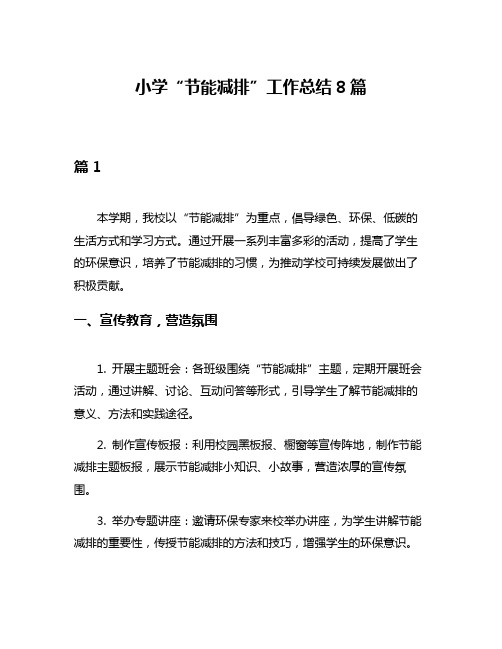 小学“节能减排”工作总结 8 篇

篇 1

本学期，我校以“节能减排”为重点，倡导绿色、环保、低碳的生活方式和学习方式。通过开展一系列丰富多彩的活动，提高了学生的环保意识，培养了节能减排的习惯，为推动学校可持续发展做出了积极贡献。

一、宣传教育，营造氛围

1. 开展主题班会：各班级围绕“节能减排”主题，定期开展班会活动，通过讲解、讨论、互动问答等形式，引导学生了解节能减排的意义、方法和实践途径。

2. 制作宣传板报：利用校园黑板报、橱窗等宣传阵地，制作节能减排主题板报，展示节能减排小知识、小故事，营造浓厚的宣传氛围。

3. 举办专题讲座：邀请环保专家来校举办讲座，为学生讲解节能减排的重要性，传授节能减排的方法和技巧，增强学生的环保意识。